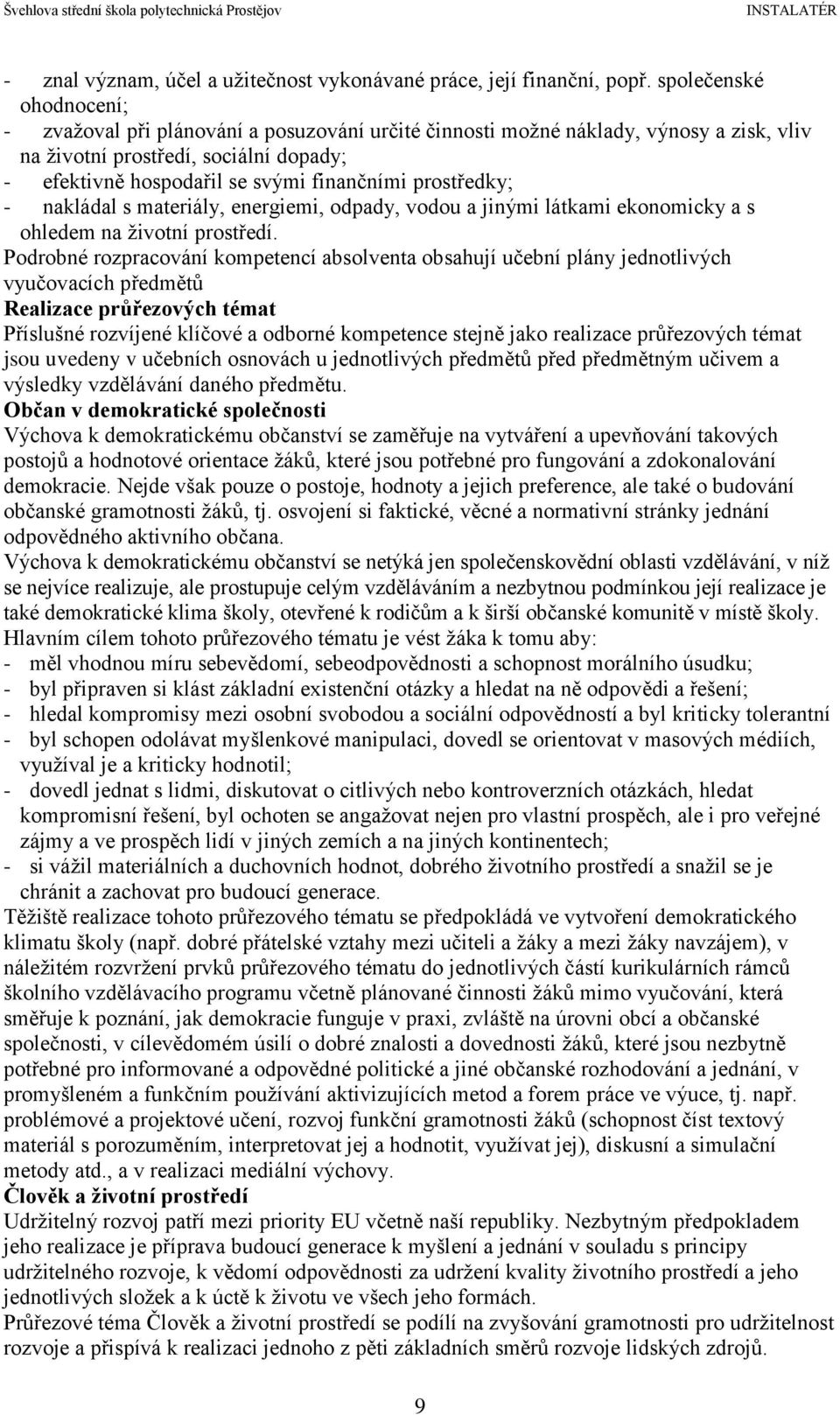 Švehlova střední škola polytechnická Prostějov INSTALATÉR

- znal význam, účel a užitečnost vykonávané práce, její finanční, popř. společenské ohodnocení;
- zvažoval při plánování a posuzování určité činnosti možné náklady, výnosy a zisk, vliv na životní prostředí, sociální dopady;
- efektivně hospodařil se svými finančními prostředky;
- nakládal s materiály, energiemi, odpady, vodou a jinými látkami ekonomicky a s ohledem na životní prostředí.

Podrobné rozpracování kompetencí absolventa obsahují učební plány jednotlivých vyučovacích předmětů

Realizace průřezových témat

Příslušné rozvíjené klíčové a odborné kompetence stejně jako realizace průřezových témat jsou uvedeny v učebních osnovách u jednotlivých předmětů před předmětným učivem a výsledky vzdělávání daného předmětu.

Občan v demokratické společnosti

Výchova k demokratickému občanství se zaměřuje na vytváření a upevňování takových postojů a hodnotové orientace žáků, které jsou potřebné pro fungování a zdokonalování demokracie. Nejde však pouze o postoje, hodnoty a jejich preference, ale také o budování občanské gramotnosti žáků, tj. osvojení si faktické, věcné a normativní stránky jednání odpovědného aktivního občana.

Výchova k demokratickému občanství se netýká jen společenskovědní oblasti vzdělávání, v níž se nejvíce realizuje, ale prostupuje celým vzděláváním a nezbytnou podmínkou její realizace je také demokratické klima školy, otevřené k rodičům a k širší občanské komunitě v místě školy.

Hlavním cílem tohoto průřezového tématu je vést žáka k tomu aby:
- měl vhodnou míru sebevědomí, sebeodpovědnosti a schopnost morálního úsudku;
- byl připraven si klást základní existenční otázky a hledat na ně odpovědi a řešení;
- hledal kompromisy mezi osobní svobodou a sociální odpovědností a byl kriticky tolerantní
- byl schopen odolávat myšlenkové manipulaci, dovedl se orientovat v masových médiích, využíval je a kriticky hodnotil;
- dovedl jednat s lidmi, diskutovat o citlivých nebo kontroverzních otázkách, hledat kompromisní řešení, byl ochoten se angažovat nejen pro vlastní prospěch, ale i pro veřejné zájmy a ve prospěch lidí v jiných zemích a na jiných kontinentech;
- si vážil materiálních a duchovních hodnot, dobrého životního prostředí a snažil se je chránit a zachovat pro budoucí generace.

Těžiště realizace tohoto průřezového tématu se předpokládá ve vytvoření demokratického klimatu školy (např. dobré přátelské vztahy mezi učiteli a žáky a mezi žáky navzájem), v náležitém rozvržení prvků průřezového tématu do jednotlivých částí kurikulárních rámců školního vzdělávacího programu včetně plánované činnosti žáků mimo vyučování, která směřuje k poznání, jak demokracie funguje v praxi, zvláště na úrovni obcí a občanské společnosti, v cílevědomém úsilí o dobré znalosti a dovednosti žáků, které jsou nezbytně potřebné pro informované a odpovědné politické a jiné občanské rozhodování a jednání, v promyšleném a funkčním používání aktivizujících metod a forem práce ve výuce, tj. např. problémové a projektové učení, rozvoj funkční gramotnosti žáků (schopnost číst textový materiál s porozuměním, interpretovat jej a hodnotit, využívat jej), diskusní a simulační metody atd., a v realizaci mediální výchovy.

Člověk a životní prostředí

Udržitelný rozvoj patří mezi priority EU včetně naší republiky. Nezbytným předpokladem jeho realizace je příprava budoucí generace k myšlení a jednání v souladu s principy udržitelného rozvoje, k vědomí odpovědnosti za udržení kvality životního prostředí a jeho jednotlivých složek a k úctě k životu ve všech jeho formách.

Průřezové téma Člověk a životní prostředí se podílí na zvyšování gramotnosti pro udržitelnost rozvoje a přispívá k realizaci jednoho z pěti základních směrů rozvoje lidských zdrojů.

9